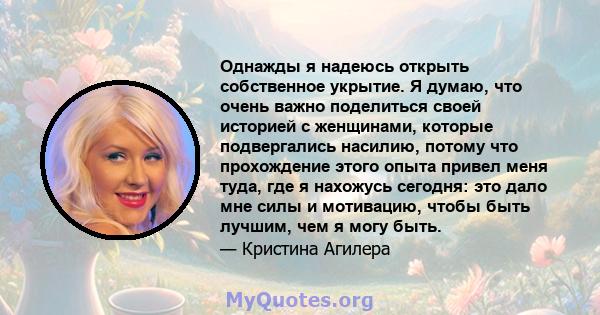 Однажды я надеюсь открыть собственное укрытие. Я думаю, что очень важно поделиться своей историей с женщинами, которые подвергались насилию, потому что прохождение этого опыта привел меня туда, где я нахожусь сегодня: это дало мне силы и мотивацию, чтобы быть лучшим, чем я могу быть.
— Кристина Агилера

MyQuotes.org